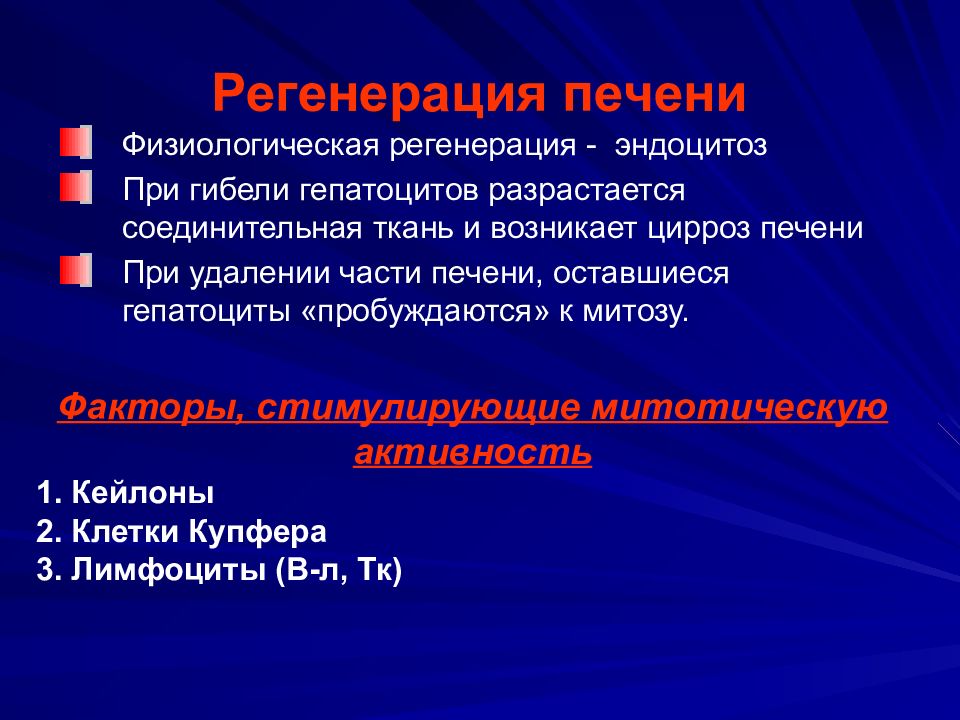 Регенерация печени

Физиологическая регенерация - эндоцитоз

При гибели гепатоцитов разрастается соединительная ткань и возникает цирроз печени

При удалении части печени, оставшиеся гепатоциты «пробуждаются» к митозу.

Факторы, стимулирующие митотическую активность

1. Кейлоны
2. Клетки Купфера
3. Лимфоциты (В-л, Тк)